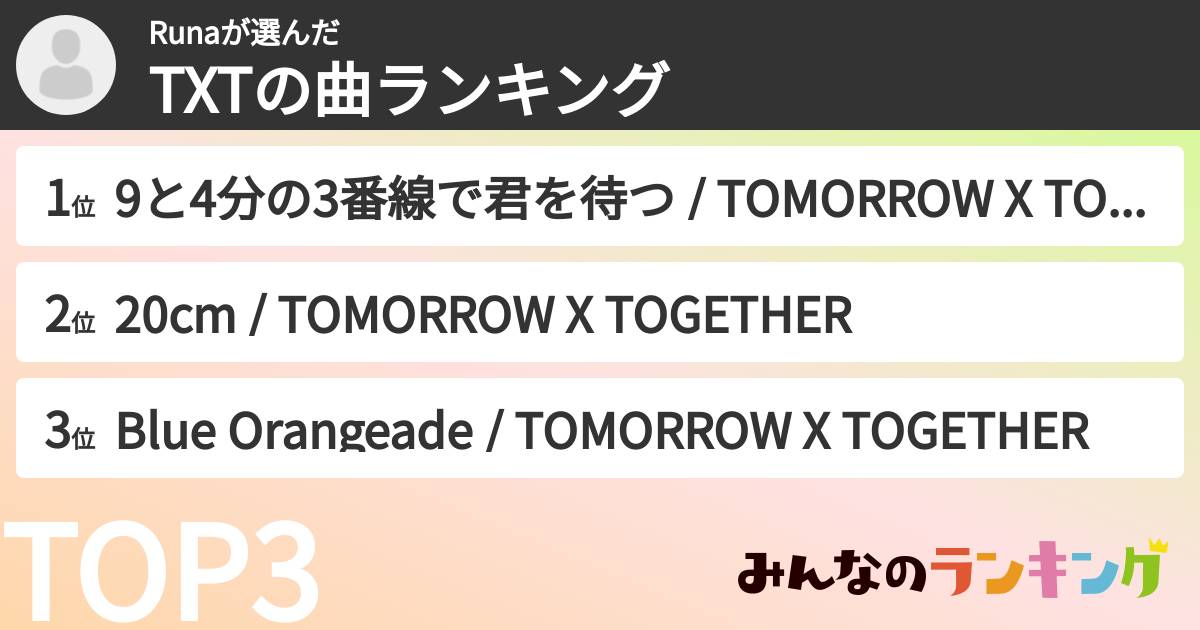 Runaが選んだ
TXTの曲ランキング

1位 9と4分の3番線で君を待つ / TOMORROW X TO...

2位 20cm / TOMORROW X TOGETHER

3位 Blue Orangeade / TOMORROW X TOGETHER

TOP3

みんなのランキング